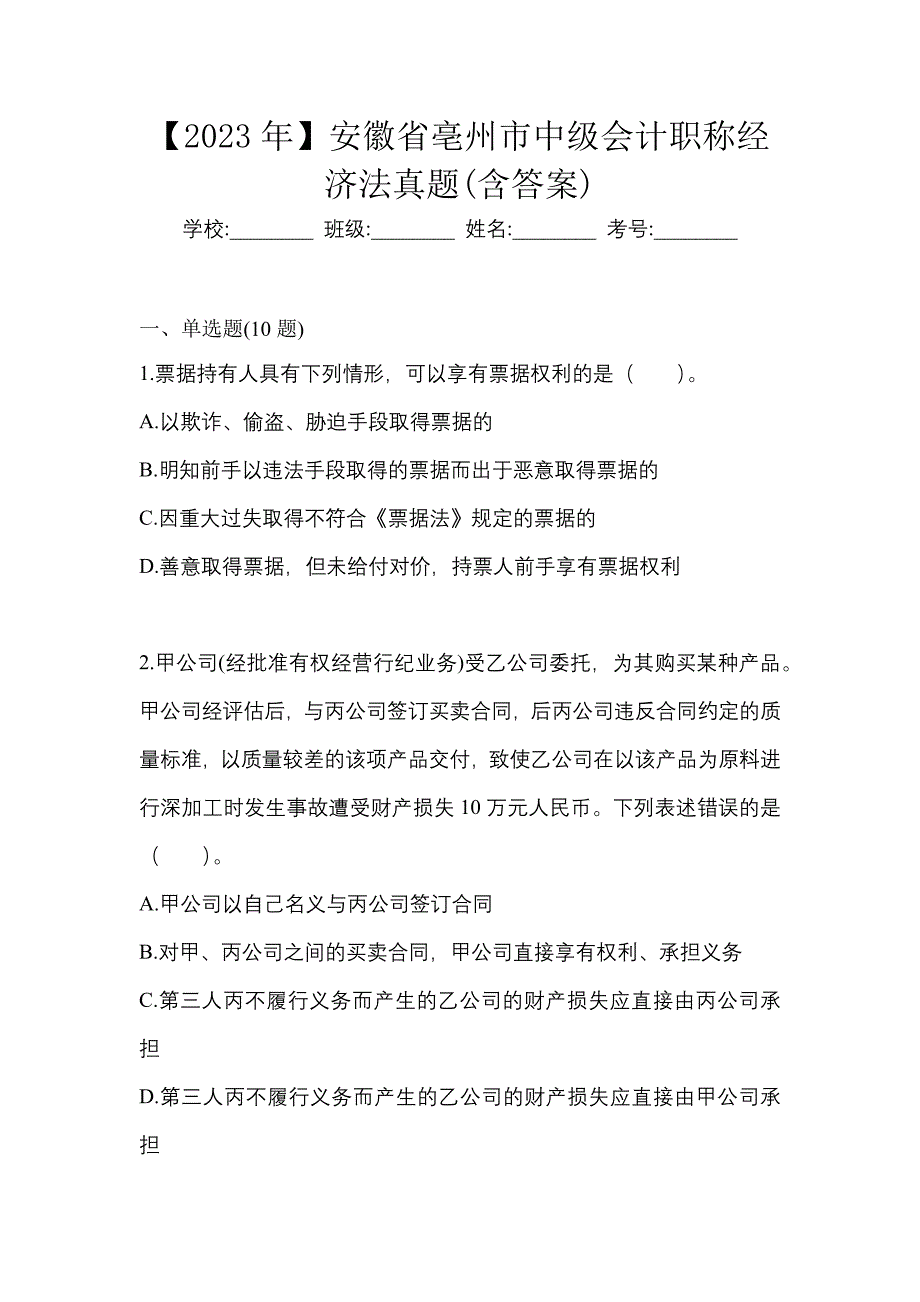 【2023 年】安徽省亳州市中级会计职称经济法真题(含答案)

学校:________ 班级:________ 姓名:________ 考号:________

一、单选题(10 题)

1.票据持有人具有下列情形，可以享有票据权利的是（　　）。

A.以欺诈、偷盗、胁迫手段取得票据的

B.明知前手以违法手段取得的票据而出于恶意取得票据的

C.因重大过失取得不符合《票据法》规定的票据的

D.善意取得票据，但未给付对价，持票人前手享有票据权利

2.甲公司(经批准有权经营行纪业务)受乙公司委托，为其购买某种产品。甲公司经评估后，与丙公司签订买卖合同，后丙公司违反合同约定的质量标准，以质量较差的该项产品交付，致使乙公司在以该产品为原料进行深加工时发生事故遭受财产损失 10 万元人民币。下列表述错误的是（　　）。

A.甲公司以自己名义与丙公司签订合同

B.对甲、丙公司之间的买卖合同，甲公司直接享有权利、承担义务

C.第三人丙不履行义务而产生的乙公司的财产损失应直接由丙公司承担

D.第三人丙不履行义务而产生的乙公司的财产损失应直接由甲公司承担